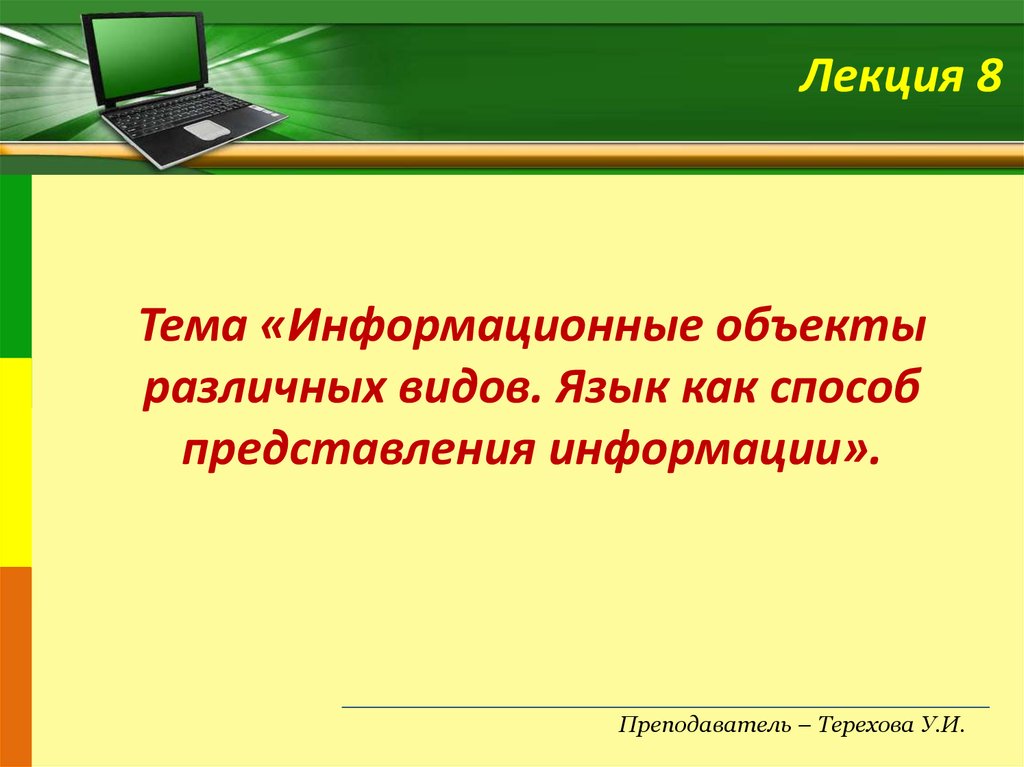 Лекция 8

Тема «Информационные объекты различных видов. Язык как способ представления информации».

Преподаватель – Терехова У.И.